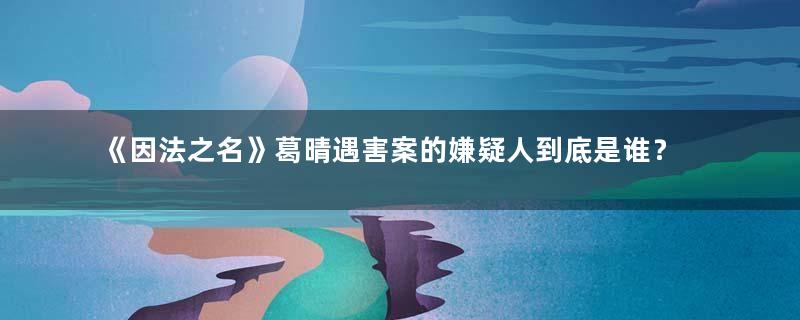 《因法之名》葛晴遇害案的嫌疑人到底是谁？